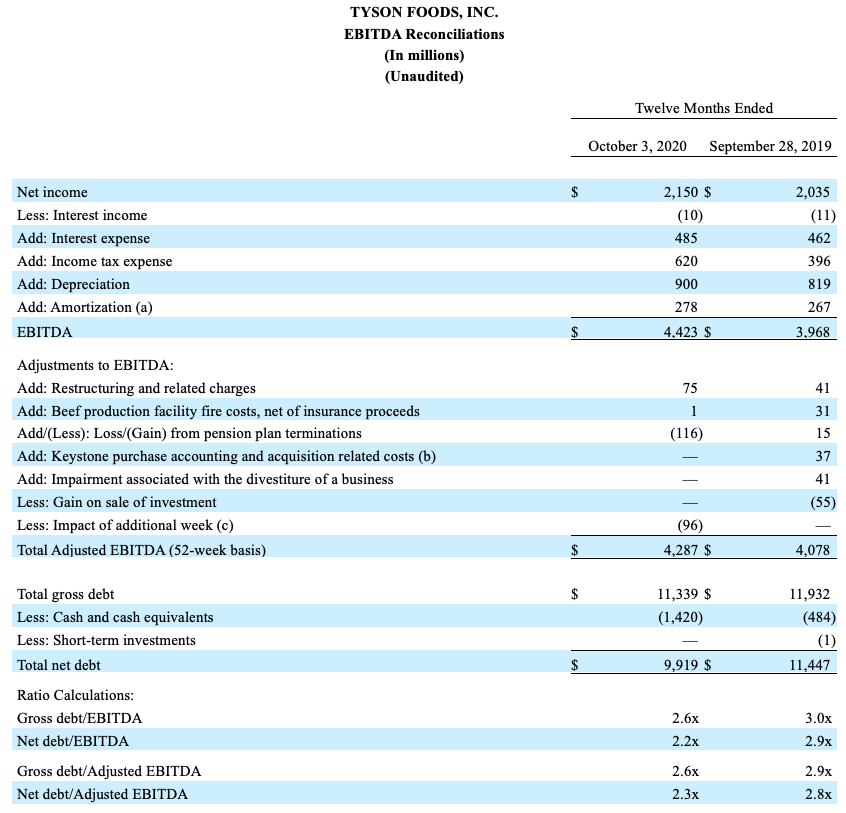 TYSON FOODS, INC.
EBITDA Reconciliations
(In millions)
(Unaudited)

| | Twelve Months Ended | |
|---|---|---|
| | October 3, 2020 | September 28, 2019 |
| Net income | $ 2,150 | $ 2,035 |
| Less: Interest income | (10) | (11) |
| Add: Interest expense | 485 | 462 |
| Add: Income tax expense | 620 | 396 |
| Add: Depreciation | 900 | 819 |
| Add: Amortization (a) | 278 | 267 |
| EBITDA | $ 4,423 | $ 3,968 |
| Adjustments to EBITDA: | | |
| Add: Restructuring and related charges | 75 | 41 |
| Add: Beef production facility fire costs, net of insurance proceeds | 1 | 31 |
| Add/(Less): Loss/(Gain) from pension plan terminations | (116) | 15 |
| Add: Keystone purchase accounting and acquisition related costs (b) | — | 37 |
| Add: Impairment associated with the divestiture of a business | — | 41 |
| Less: Gain on sale of investment | — | (55) |
| Less: Impact of additional week (c) | (96) | — |
| Total Adjusted EBITDA (52-week basis) | $ 4,287 | $ 4,078 |
| Total gross debt | $ 11,339 | $ 11,932 |
| Less: Cash and cash equivalents | (1,420) | (484) |
| Less: Short-term investments | — | (1) |
| Total net debt | $ 9,919 | $ 11,447 |
| Ratio Calculations: | | |
| Gross debt/EBITDA | 2.6x | 3.0x |
| Net debt/EBITDA | 2.2x | 2.9x |
| Gross debt/Adjusted EBITDA | 2.6x | 2.9x |
| Net debt/Adjusted EBITDA | 2.3x | 2.8x |